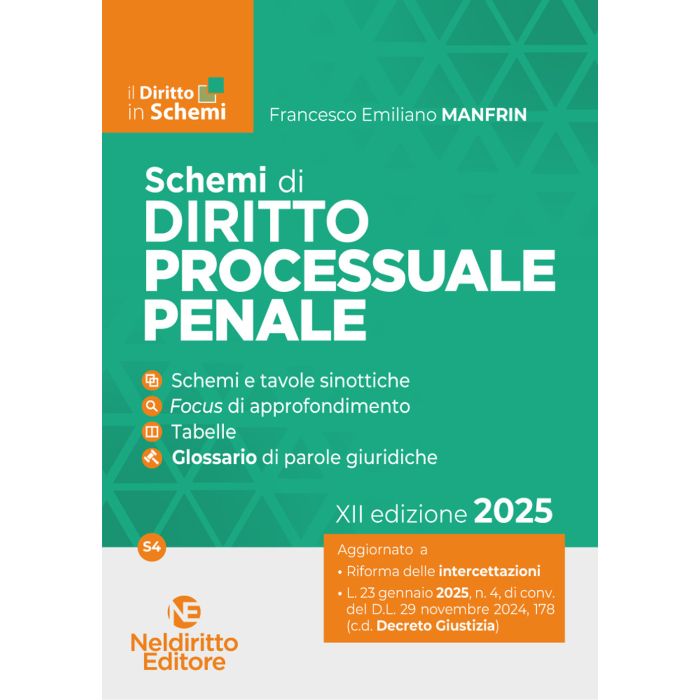 il Diritto in Schemi

Francesco Emiliano MANFRIN

Schemi di
DIRITTO PROCESSUALE PENALE

Schemi e tavole sinottiche
Focus di approfondimento
Tabelle
Glossario di parole giuridiche

XII edizione 2025

S4

Aggiornato a
• Riforma delle intercettazioni
• L. 23 gennaio 2025, n. 4, di conv. del D.L. 29 novembre 2024, 178 (c.d. Decreto Giustizia)

NE
Neldiritto Editore